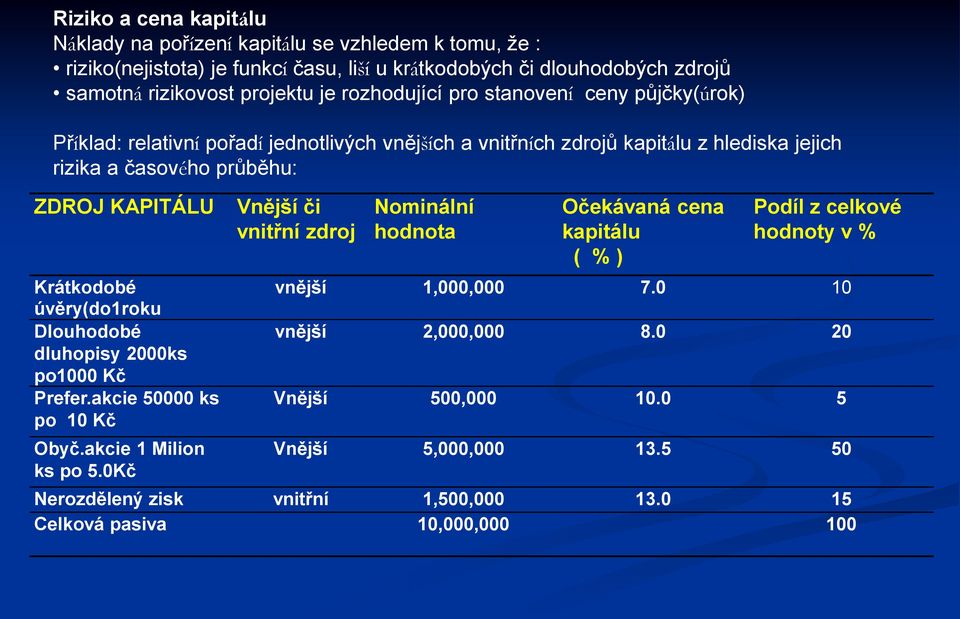 Riziko a cena kapitálu
Náklady na pořízení kapitálu se vzhledem k tomu, že :
• riziko(nejistota) je funkcí času, liší u krátkodobých či dlouhodobých zdrojů
• samotná rizikovost projektu je rozhodující pro stanovení ceny půjčky(úrok)

Příklad: relativní pořadí jednotlivých vnějších a vnitřních zdrojů kapitálu z hlediska jejich rizika a časového průběhu:

| ZDROJ KAPITÁLU | Vnější či vnitřní zdroj | Nominální hodnota | Očekávaná cena kapitálu ( % ) | Podíl z celkové hodnoty v % |
|---|---|---|---|---|
| Krátkodobé úvěry(do1roku | vnější | 1,000,000 | 7.0 | 10 |
| Dlouhodobé dluhopisy 2000ks po1000 Kč | vnější | 2,000,000 | 8.0 | 20 |
| Prefer.akcie 50000 ks po 10 Kč | Vnější | 500,000 | 10.0 | 5 |
| Obyč.akcie 1 Milion ks po 5.0Kč | Vnější | 5,000,000 | 13.5 | 50 |
| Nerozdělený zisk | vnitřní | 1,500,000 | 13.0 | 15 |
| Celková pasiva | | 10,000,000 | | 100 |